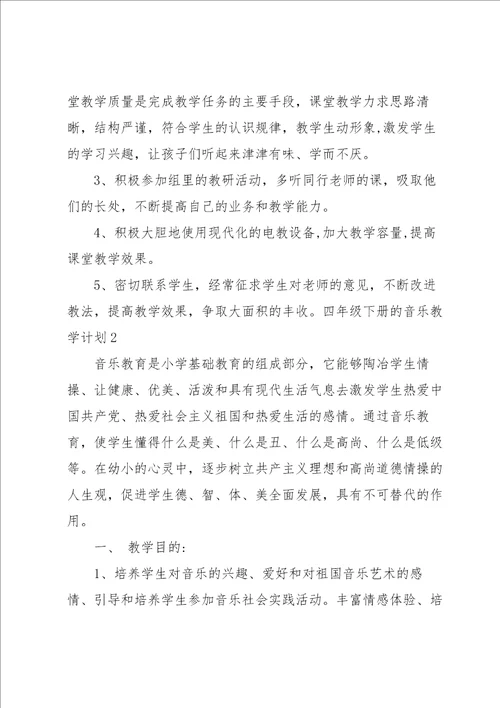 堂教学质量是完成教学任务的主要手段，课堂教学力求思路清晰，结构严谨，符合学生的认识规律，教学生动形象，激发学生的学习兴趣，让孩子们听起来津津有味、学而不厌。

3、积极参加组里的教研活动，多听同行老师的课，吸取他们的长处，不断提高自己的业务和教学能力。

4、积极大胆地使用现代化的电教设备，加大教学容量，提高课堂教学效果。

5、密切联系学生，经常征求学生对老师的意见，不断改进教法，提高教学效果，争取大面积的丰收。四年级下册的音乐教学计划2

音乐教育是小学基础教育的组成部分，它能够陶冶学生情操、让健康、优美、活泼和具有现代生活气息去激发学生热爱中国共产党、热爱社会主义祖国和热爱生活的感情。通过音乐教育，使学生懂得什么是美、什么是丑、什么是高尚、什么是低级等。在幼小的心灵中，逐步树立共产主义理想和高尚道德情操的人生观，促进学生德、智、体、美全面发展，具有不可替代的作用。

一、 教学目的：

1、培养学生对音乐的兴趣、爱好和对祖国音乐艺术的感情、引导和培养学生参加音乐社会实践活动。丰富情感体验、培